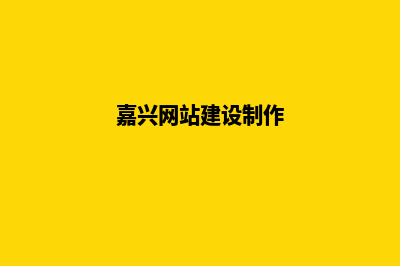 嘉兴网站建设制作